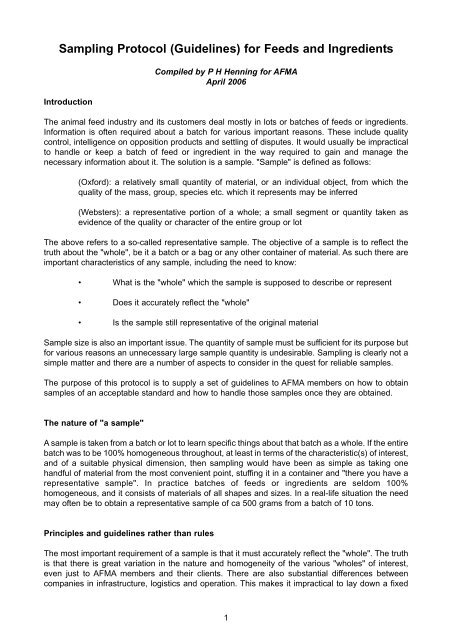 Sampling Protocol (Guidelines) for Feeds and Ingredients

Compiled by P H Henning for AFMA
April 2006

Introduction

The animal feed industry and its customers deal mostly in lots or batches of feeds or ingredients. Information is often required about a batch for various important reasons. These include quality control, intelligence on opposition products and settling of disputes. It would usually be impractical to handle or keep a batch of feed or ingredient in the way required to gain and manage the necessary information about it. The solution is a sample. "Sample" is defined as follows:

(Oxford): a relatively small quantity of material, or an individual object, from which the quality of the mass, group, species etc. which it represents may be inferred

(Websters): a representative portion of a whole; a small segment or quantity taken as evidence of the quality or character of the entire group or lot

The above refers to a so-called representative sample. The objective of a sample is to reflect the truth about the "whole", be it a batch or a bag or any other container of material. As such there are important characteristics of any sample, including the need to know:

• What is the "whole" which the sample is supposed to describe or represent

• Does it accurately reflect the "whole"

• Is the sample still representative of the original material

Sample size is also an important issue. The quantity of sample must be sufficient for its purpose but for various reasons an unnecessary large sample quantity is undesirable. Sampling is clearly not a simple matter and there are a number of aspects to consider in the quest for reliable samples.

The purpose of this protocol is to supply a set of guidelines to AFMA members on how to obtain samples of an acceptable standard and how to handle those samples once they are obtained.

The nature of "a sample"

A sample is taken from a batch or lot to learn specific things about that batch as a whole. If the entire batch was to be 100% homogeneous throughout, at least in terms of the characteristic(s) of interest, and of a suitable physical dimension, then sampling would have been as simple as taking one handful of material from the most convenient point, stuffing it in a container and "there you have a representative sample". In practice batches of feeds or ingredients are seldom 100% homogeneous, and it consists of materials of all shapes and sizes. In a real-life situation the need may often be to obtain a representative sample of ca 500 grams from a batch of 10 tons.

Principles and guidelines rather than rules

The most important requirement of a sample is that it must accurately reflect the "whole". The truth is that there is great variation in the nature and homogeneity of the various "wholes" of interest, even just to AFMA members and their clients. There are also substantial differences between companies in infrastructure, logistics and operation. This makes it impractical to lay down a fixed

1